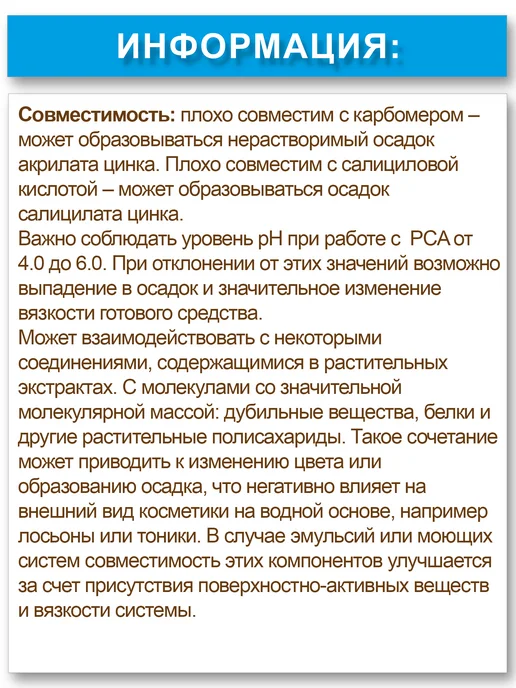 ИНФОРМАЦИЯ:

Совместимость: плохо совместим с карбомером – может образовываться нерастворимый осадок акрилата цинка. Плохо совместим с салициловой кислотой – может образовываться осадок салицилата цинка.

Важно соблюдать уровень pH при работе с PCA от 4.0 до 6.0. При отклонении от этих значений возможно выпадение в осадок и значительное изменение вязкости готового средства.

Может взаимодействовать с некоторыми соединениями, содержащимися в растительных экстрактах. С молекулами со значительной молекулярной массой: дубильные вещества, белки и другие растительные полисахариды. Такое сочетание может приводить к изменению цвета или образованию осадка, что негативно влияет на внешний вид косметики на водной основе, например лосьоны или тоники. В случае эмульсий или моющих систем совместимость этих компонентов улучшается за счет присутствия поверхностно-активных веществ и вязкости системы.